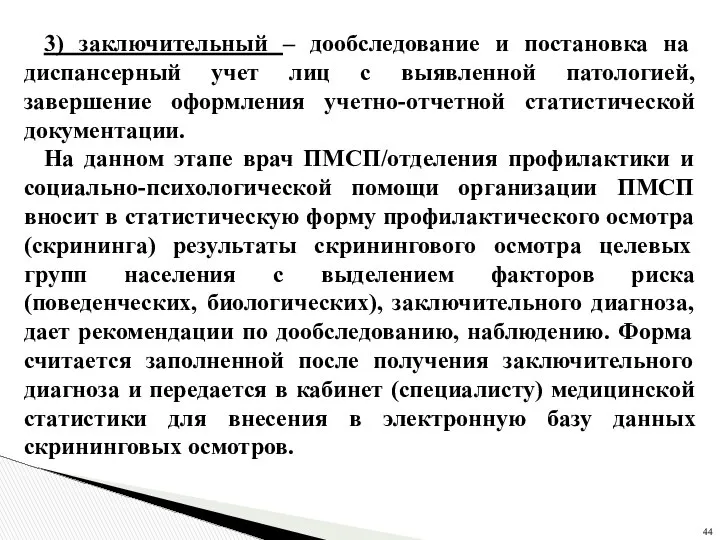 3) заключительный – дообследование и постановка на диспансерный учет лиц с выявленной патологией, завершение оформления учетно-отчетной статистической документации.

На данном этапе врач ПМСП/отделения профилактики и социально-психологической помощи организации ПМСП вносит в статистическую форму профилактического осмотра (скрининга) результаты скринингового осмотра целевых групп населения с выделением факторов риска (поведенческих, биологических), заключительного диагноза, дает рекомендации по дообследованию, наблюдению. Форма считается заполненной после получения заключительного диагноза и передается в кабинет (специалисту) медицинской статистики для внесения в электронную базу данных скрининговых осмотров.

44